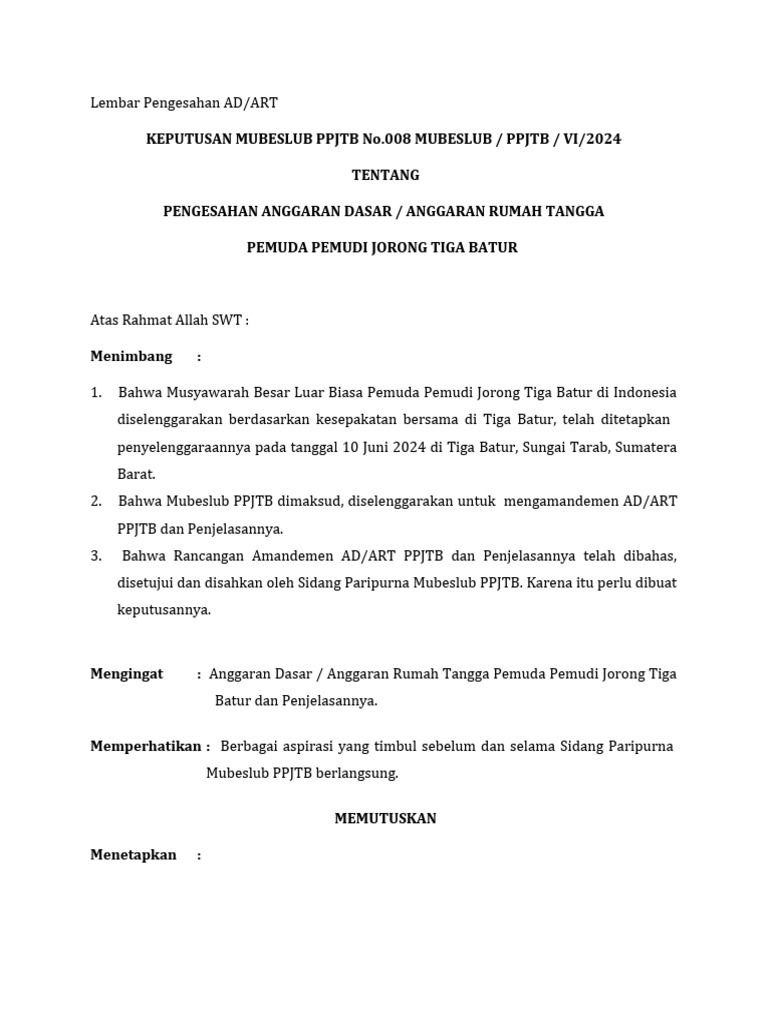 Lembar Pengesahan AD/ART

KEPUTUSAN MUBESLUB PPJTB No.008 MUBESLUB / PPJTB / VI/2024

TENTANG

PENGESAHAN ANGGARAN DASAR / ANGGARAN RUMAH TANGGA

PEMUDA PEMUDI JORONG TIGA BATUR

Atas Rahmat Allah SWT :

Menimbang :

1. Bahwa Musyawarah Besar Luar Biasa Pemuda Pemudi Jorong Tiga Batur di Indonesia diselenggarakan berdasarkan kesepakatan bersama di Tiga Batur, telah ditetapkan penyelenggaraannya pada tanggal 10 Juni 2024 di Tiga Batur, Sungai Tarab, Sumatera Barat.

2. Bahwa Mubeslub PPJTB dimaksud, diselenggarakan untuk mengamandemen AD/ART PPJTB dan Penjelasannya.

3. Bahwa Rancangan Amandemen AD/ART PPJTB dan Penjelasannya telah dibahas, disetujui dan disahkan oleh Sidang Paripurna Mubeslub PPJTB. Karena itu perlu dibuat keputusannya.

Mengingat : Anggaran Dasar / Anggaran Rumah Tangga Pemuda Pemudi Jorong Tiga Batur dan Penjelasannya.

Memperhatikan : Berbagai aspirasi yang timbul sebelum dan selama Sidang Paripurna Mubeslub PPJTB berlangsung.

MEMUTUSKAN

Menetapkan :